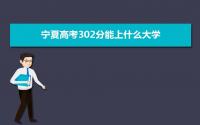 宁夏高考302分能上什么大学